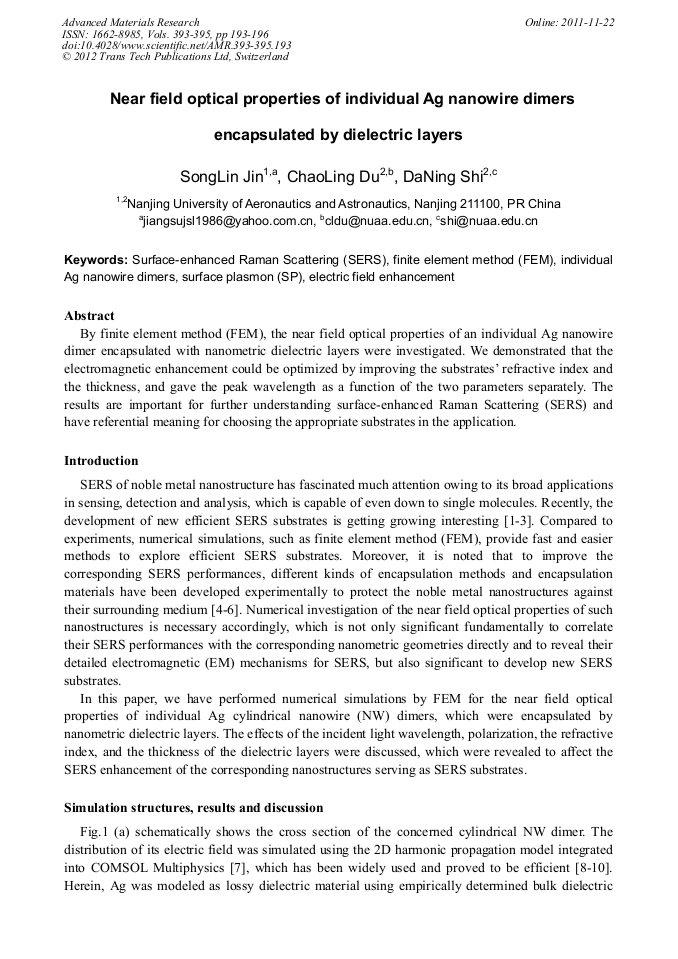 Advanced Materials Research
ISSN: 1662-8985, Vols. 393-395, pp 193-196
doi:10.4028/www.scientific.net/AMR.393-395.193
© 2012 Trans Tech Publications Ltd, Switzerland

Online: 2011-11-22

Near field optical properties of individual Ag nanowire dimers encapsulated by dielectric layers

SongLin Jin$^{1,a}$, ChaoLing Du$^{2,b}$, DaNing Shi$^{2,c}$

$^{1,2}$Nanjing University of Aeronautics and Astronautics, Nanjing 211100, PR China
$^{a}$jiangsujsl1986@yahoo.com.cn, $^{b}$cldu@nuaa.edu.cn, $^{c}$shi@nuaa.edu.cn

Keywords: Surface-enhanced Raman Scattering (SERS), finite element method (FEM), individual Ag nanowire dimers, surface plasmon (SP), electric field enhancement

Abstract
By finite element method (FEM), the near field optical properties of an individual Ag nanowire dimer encapsulated with nanometric dielectric layers were investigated. We demonstrated that the electromagnetic enhancement could be optimized by improving the substrates' refractive index and the thickness, and gave the peak wavelength as a function of the two parameters separately. The results are important for further understanding surface-enhanced Raman Scattering (SERS) and have referential meaning for choosing the appropriate substrates in the application.

Introduction
SERS of noble metal nanostructure has fascinated much attention owing to its broad applications in sensing, detection and analysis, which is capable of even down to single molecules. Recently, the development of new efficient SERS substrates is getting growing interesting [1-3]. Compared to experiments, numerical simulations, such as finite element method (FEM), provide fast and easier methods to explore efficient SERS substrates. Moreover, it is noted that to improve the corresponding SERS performances, different kinds of encapsulation methods and encapsulation materials have been developed experimentally to protect the noble metal nanostructures against their surrounding medium [4-6]. Numerical investigation of the near field optical properties of such nanostructures is necessary accordingly, which is not only significant fundamentally to correlate their SERS performances with the corresponding nanometric geometries directly and to reveal their detailed electromagnetic (EM) mechanisms for SERS, but also significant to develop new SERS substrates.
In this paper, we have performed numerical simulations by FEM for the near field optical properties of individual Ag cylindrical nanowire (NW) dimers, which were encapsulated by nanometric dielectric layers. The effects of the incident light wavelength, polarization, the refractive index, and the thickness of the dielectric layers were discussed, which were revealed to affect the SERS enhancement of the corresponding nanostructures serving as SERS substrates.

Simulation structures, results and discussion
Fig.1 (a) schematically shows the cross section of the concerned cylindrical NW dimer. The distribution of its electric field was simulated using the 2D harmonic propagation model integrated into COMSOL Multiphysics [7], which has been widely used and proved to be efficient [8-10]. Herein, Ag was modeled as lossy dielectric material using empirically determined bulk dielectric